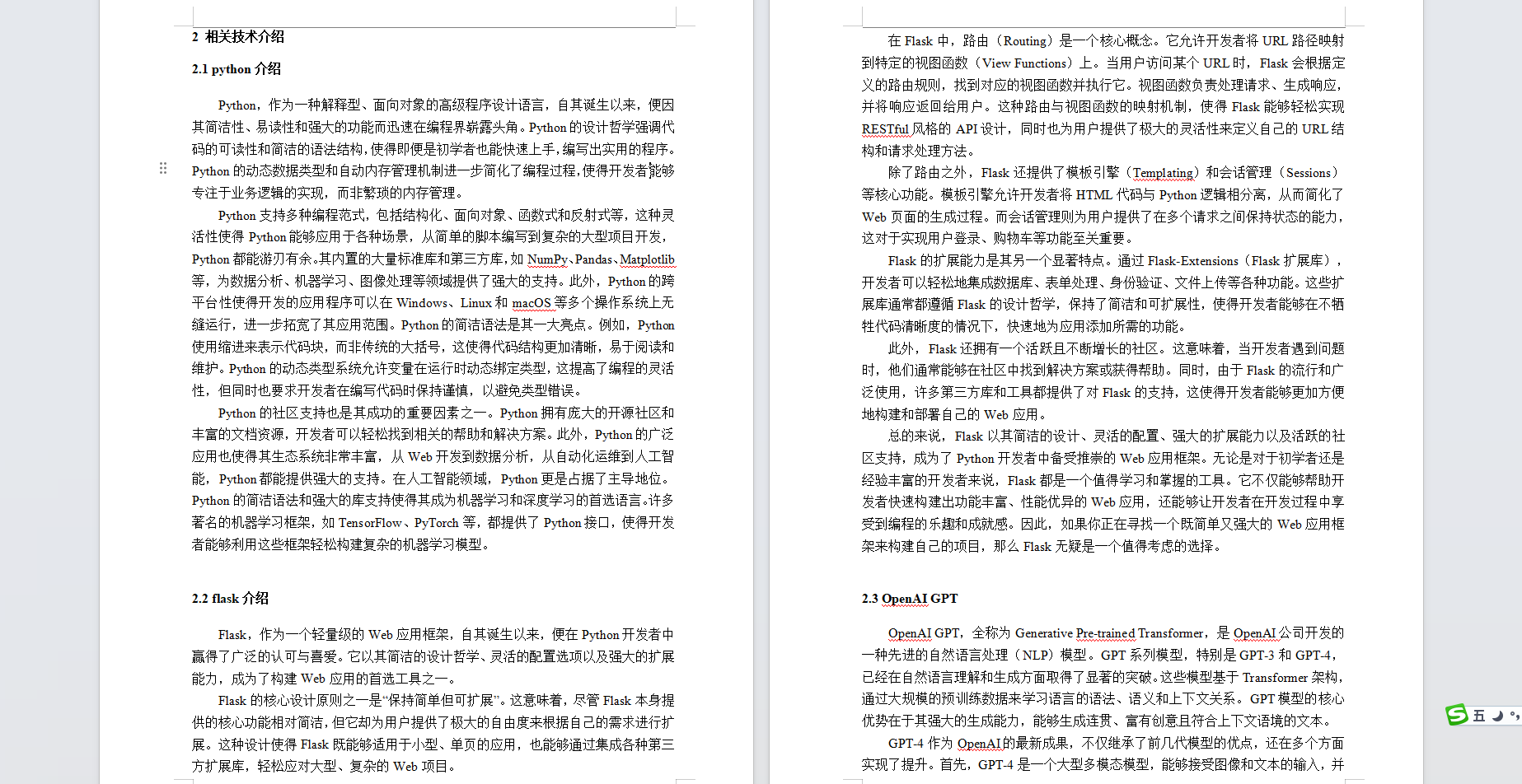 2 相关技术介绍

2.1 python 介绍

Python，作为一种解释型、面向对象的高级程序设计语言，自其诞生以来，便因其简洁性、易读性和强大的功能而迅速在编程界崭露头角。Python 的设计哲学强调代码的可读性和简洁的语法结构，使得即便是初学者也能快速上手，编写出实用的程序。Python 的动态数据类型和自动内存管理机制进一步简化了编程过程，使得开发者能够专注于业务逻辑的实现，而非繁琐的内存管理。

Python 支持多种编程范式，包括结构化、面向对象、函数式和反射式等，这种灵活性使得 Python 能够应用于各种场景，从简单的脚本编写到复杂的大型项目开发，Python 都能游刃有余。其内置的大量标准库和第三方库，如 NumPy、Pandas、Matplotlib 等，为数据分析、机器学习、图像处理等领域提供了强大的支持。此外，Python 的跨平台性使得开发的应用程序可以在 Windows、Linux 和 macOS 等多个操作系统上无缝运行，进一步拓宽了其应用范围。Python 的简洁语法是其一大亮点。例如，Python 使用缩进来表示代码块，而非传统的大括号，这使得代码结构更加清晰，易于阅读和维护。Python 的动态类型系统允许变量在运行时动态绑定类型，这提高了编程的灵活性，但同时也要求开发者在编写代码时保持谨慎，以避免类型错误。

Python 的社区支持也是其成功的重要因素之一。Python 拥有庞大的开源社区和丰富的文档资源，开发者可以轻松找到相关的帮助和解决方案。此外，Python 的广泛应用也使得其生态系统非常丰富，从 Web 开发到数据分析，从自动化运维到人工智能，Python 都能提供强大的支持。在人工智能领域，Python 更是占据了主导地位。Python 的简洁语法和强大的库支持使得其成为机器学习和深度学习的首选语言。许多著名的机器学习框架，如 TensorFlow、PyTorch 等，都提供了 Python 接口，使得开发者能够利用这些框架轻松构建复杂的机器学习模型。

2.2 flask 介绍

Flask，作为一个轻量级的 Web 应用框架，自其诞生以来，便在 Python 开发者中赢得了广泛的认可与喜爱。它以其简洁的设计哲学、灵活的配置选项以及强大的扩展能力，成为了构建 Web 应用的首选工具之一。

Flask 的核心设计原则之一是“保持简单但可扩展”。这意味着，尽管 Flask 本身提供的核心功能相对简洁，但它却为用户提供了极大的自由度来根据自己的需求进行扩展。这种设计使得 Flask 既能够适用于小型、单页的应用，也能够通过集成各种第三方扩展库，轻松应对大型、复杂的 Web 项目。

在 Flask 中，路由（Routing）是一个核心概念。它允许开发者将 URL 路径映射到特定的视图函数（View Functions）上。当用户访问某个 URL 时，Flask 会根据定义的路由规则，找到对应的视图函数并执行它。视图函数负责处理请求、生成响应，并将响应返回给用户。这种路由与视图函数的映射机制，使得 Flask 能够轻松实现 RESTful 风格的 API 设计，同时也为用户提供了极大的灵活性来定义自己的 URL 结构和请求处理方法。

除了路由之外，Flask 还提供了模板引擎（Templating）和会话管理（Sessions）等核心功能。模板引擎允许开发者将 HTML 代码与 Python 逻辑相分离，从而简化了 Web 页面的生成过程。而会话管理则为用户提供了在多个请求之间保持状态的能力，这对于实现用户登录、购物车等功能至关重要。

Flask 的扩展能力是其另一个显著特点。通过 Flask-Extensions（Flask 扩展库），开发者可以轻松地集成数据库、表单处理、身份验证、文件上传等各种功能。这些扩展库通常都遵循 Flask 的设计哲学，保持了简洁和可扩展性，使得开发者能够在不牺牲代码清晰度的情况下，快速地为应用添加所需的功能。

此外，Flask 还拥有一个活跃且不断增长的社区。这意味着，当开发者遇到问题时，他们通常能够在社区中找到解决方案或获得帮助。同时，由于 Flask 的流行和广泛使用，许多第三方库和工具都提供了对 Flask 的支持，这使得开发者能够更加方便地构建和部署自己的 Web 应用。

总的来说，Flask 以其简洁的设计、灵活的配置、强大的扩展能力以及活跃的社区支持，成为了 Python 开发者中备受推崇的 Web 应用框架。无论是对于初学者还是经验丰富的开发者来说，Flask 都是一个值得学习和掌握的工具。它不仅能够帮助开发者快速构建出功能丰富、性能优异的 Web 应用，还能够让开发者在开发过程中享受到编程的乐趣和成就感。因此，如果你正在寻找一个既简单又强大的 Web 应用框架来构建自己的项目，那么 Flask 无疑是一个值得考虑的选择。

2.3 OpenAI GPT

OpenAI GPT，全称为 Generative Pre-trained Transformer，是 OpenAI 公司开发的一种先进的自然语言处理（NLP）模型。GPT 系列模型，特别是 GPT-3 和 GPT-4，已经在自然语言理解和生成方面取得了显著的突破。这些模型基于 Transformer 架构，通过大规模的预训练数据来学习语言的语法、语义和上下文关系。GPT 模型的核心优势在于其强大的生成能力，能够生成连贯、富有创意且符合上下文语境的文本。

GPT-4 作为 OpenAI 的最新成果，不仅继承了前几代模型的优点，还在多个方面实现了提升。首先，GPT-4 是一个大型多模态模型，能够接受图像和文本的输入，并

五